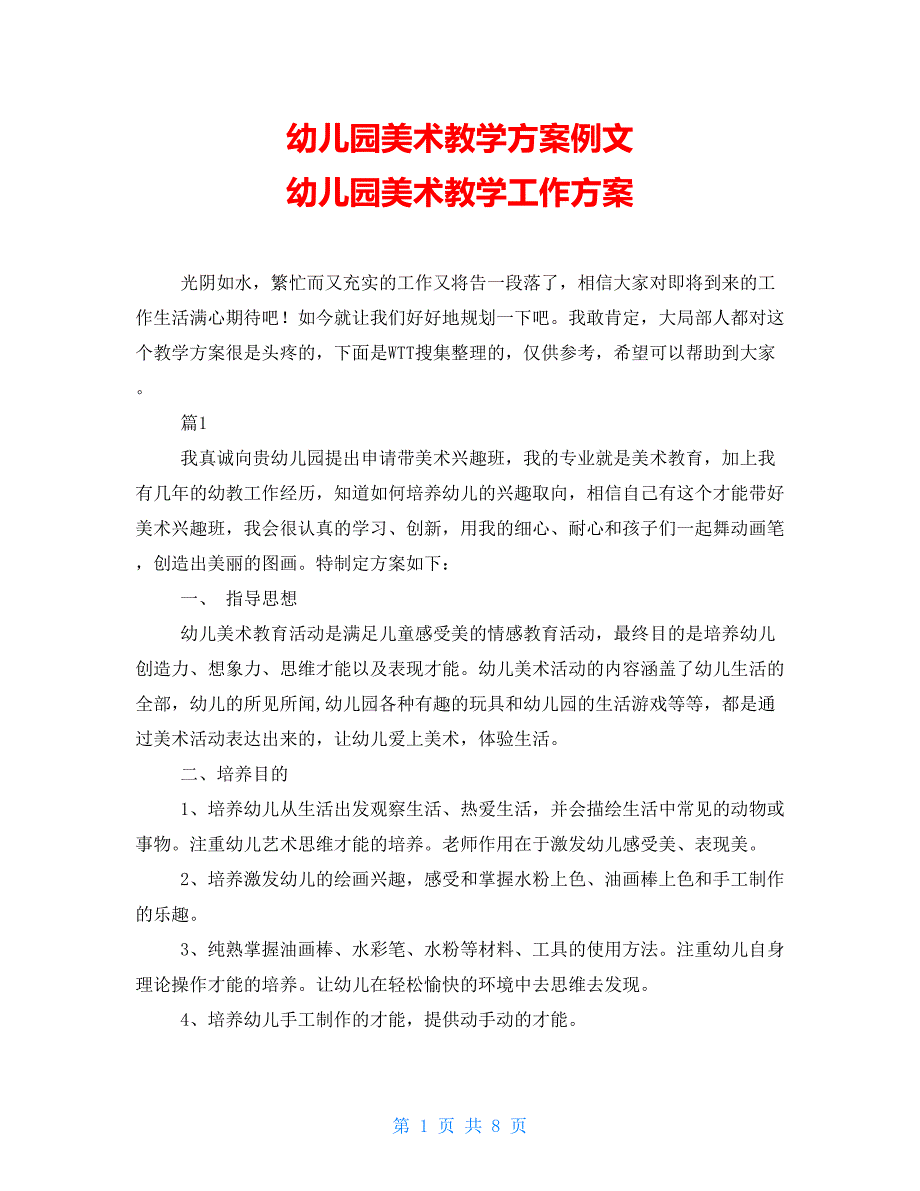 幼儿园美术教学方案例文
幼儿园美术教学工作方案

光阴如水，繁忙而又充实的工作又将告一段落了，相信大家对即将到来的工作生活满心期待吧！如今就让我们好好地规划一下吧。我敢肯定，大局部人都对这个教学方案很是头疼的，下面是WTT搜集整理的，仅供参考，希望可以帮助到大家。

篇1

我真诚向贵幼儿园提出申请带美术兴趣班，我的专业就是美术教育，加上我有几年的幼教工作经历，知道如何培养幼儿的兴趣取向，相信自己有这个才能带好美术兴趣班，我会很认真的学习、创新，用我的细心、耐心和孩子们一起舞动画笔，创造出美丽的图画。特制定方案如下：

一、 指导思想

幼儿美术教育活动是满足儿童感受美的情感教育活动，最终目的是培养幼儿创造力、想象力、思维才能以及表现才能。幼儿美术活动的内容涵盖了幼儿生活的全部，幼儿的所见所闻,幼儿园各种有趣的玩具和幼儿园的生活游戏等等，都是通过美术活动表达出来的，让幼儿爱上美术，体验生活。

二、培养目的

1、培养幼儿从生活出发观察生活、热爱生活，并会描绘生活中常见的动物或事物。注重幼儿艺术思维才能的培养。老师作用在于激发幼儿感受美、表现美。

2、培养激发幼儿的绘画兴趣，感受和掌握水粉上色、油画棒上色和手工制作的乐趣。

3、纯熟掌握油画棒、水彩笔、水粉等材料、工具的使用方法。注重幼儿自身理论操作才能的培养。让幼儿在轻松愉快的环境中去思维去发现。

4、培养幼儿手工制作的才能，提供动手动的才能。

第 1 页 共 8 页